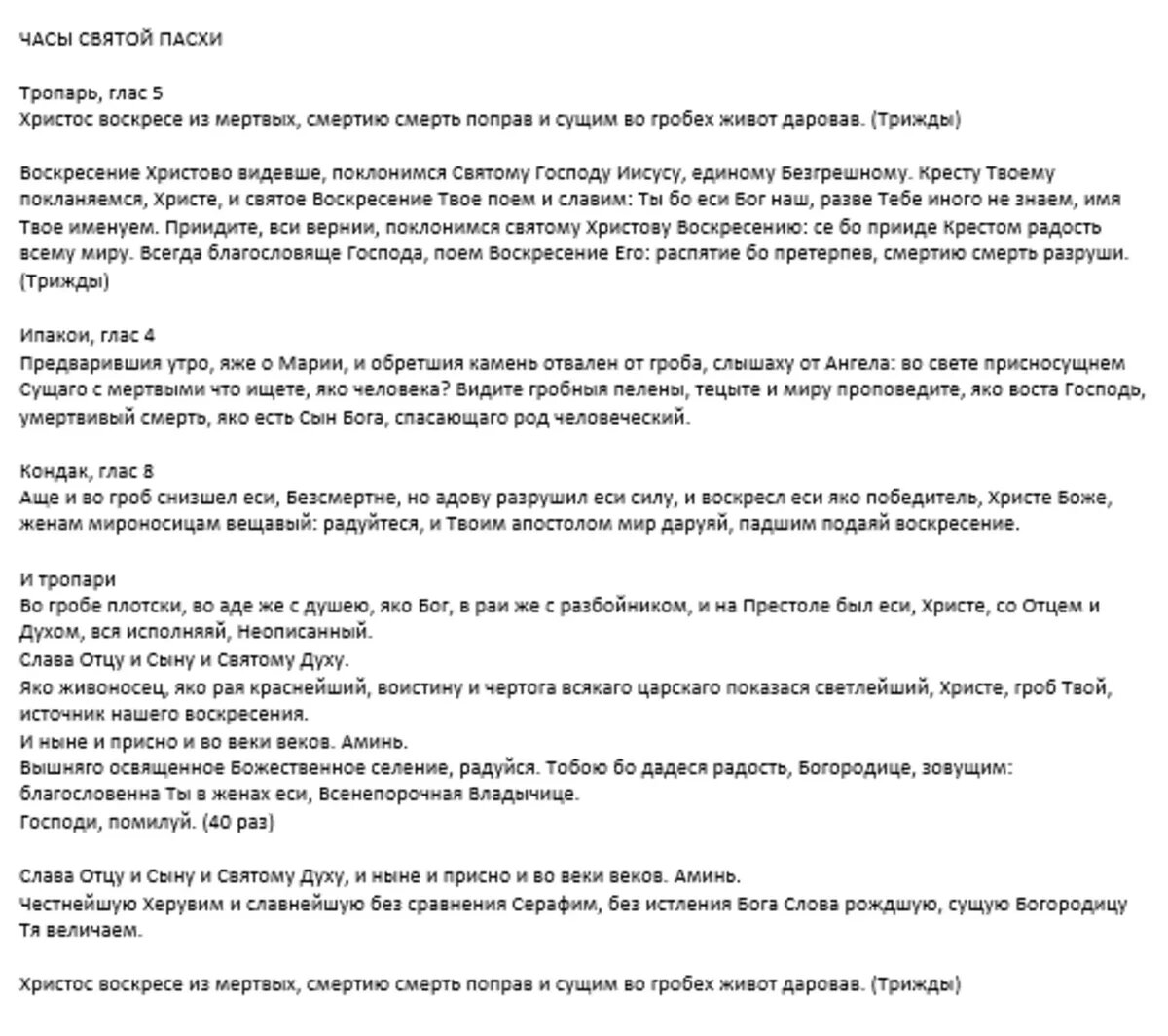 ЧАСЫ СВЯТОЙ ПАСХИ

Тропарь, глас 5
Христос воскресе из мертвых, смертию смерть поправ и сущим во гробех живот даровав. (Трижды)

Воскресение Христово видевше, поклонимся Святому Господу Иисусу, единому Безгрешному. Кресту Твоему покланяемся, Христе, и святое Воскресение Твое поем и славим: Ты бо еси Бог наш, разве Тебе иного не знаем, имя Твое именуем. Приидите, вси вернии, поклонимся святому Христову Воскресению: се бо прииде Крестом радость всему миру. Всегда благословяще Господа, поем Воскресение Его: распятие бо претерпев, смертию смерть разруши. (Трижды)

Ипакои, глас 4
Предварившия утро, яже о Марии, и обретшия камень отвален от гроба, слышаху от Ангела: во свете присносущнем Сущаго с мертвыми что ищете, яко человека? Видите гробныя пелены, тецыте и миру проповедите, яко воста Господь, умертвивый смерть, яко есть Сын Бога, спасающаго род человеческий.

Кондак, глас 8
Аще и во гроб снизшел еси, Безсмертне, но адову разрушил еси силу, и воскресл еси яко победитель, Христе Боже, женам мироносицам вещавый: радуйтеся, и Твоим апостолом мир даруяй, падшим подаяй воскресение.

И тропари
Во гробе плотски, во аде же с душею, яко Бог, в раи же с разбойником, и на Престоле был еси, Христе, со Отцем и Духом, вся исполняяй, Неописанный.
Слава Отцу и Сыну и Святому Духу.
Яко живоносец, яко рая краснейший, воистину и чертога всякаго царскаго показася светлейший, Христе, гроб Твой, источник нашего воскресения.
И ныне и присно и во веки веков. Аминь.
Вышняго освященное Божественное селение, радуйся. Тобою бо дадеся радость, Богородице, зовущим: благословенна Ты в женах еси, Всенепорочная Владычице.
Господи, помилуй. (40 раз)

Слава Отцу и Сыну и Святому Духу, и ныне и присно и во веки веков. Аминь.
Честнейшую Херувим и славнейшую без сравнения Серафим, без истления Бога Слова рождшую, сущую Богородицу Тя величаем.

Христос воскресе из мертвых, смертию смерть поправ и сущим во гробех живот даровав. (Трижды)